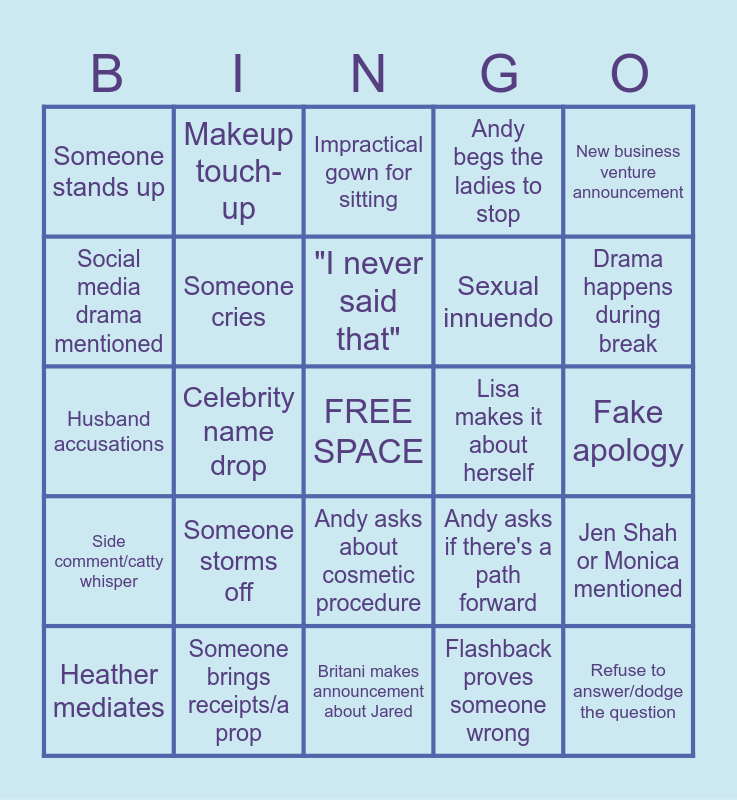 | B | I | N | G | O |
|---|---|---|---|---|
| Someone stands up | Makeup touch-up | Impractical gown for sitting | Andy begs the ladies to stop | New business venture announcement |
| Social media drama mentioned | Someone cries | "I never said that" | Sexual innuendo | Drama happens during break |
| Husband accusations | Celebrity name drop | FREE SPACE | Lisa makes it about herself | Fake apology |
| Side comment/catty whisper | Someone storms off | Andy asks about cosmetic procedure | Andy asks if there's a path forward | Jen Shah or Monica mentioned |
| Heather mediates | Someone brings receipts/a prop | Britani makes announcement about Jared | Flashback proves someone wrong | Refuse to answer/dodge the question |